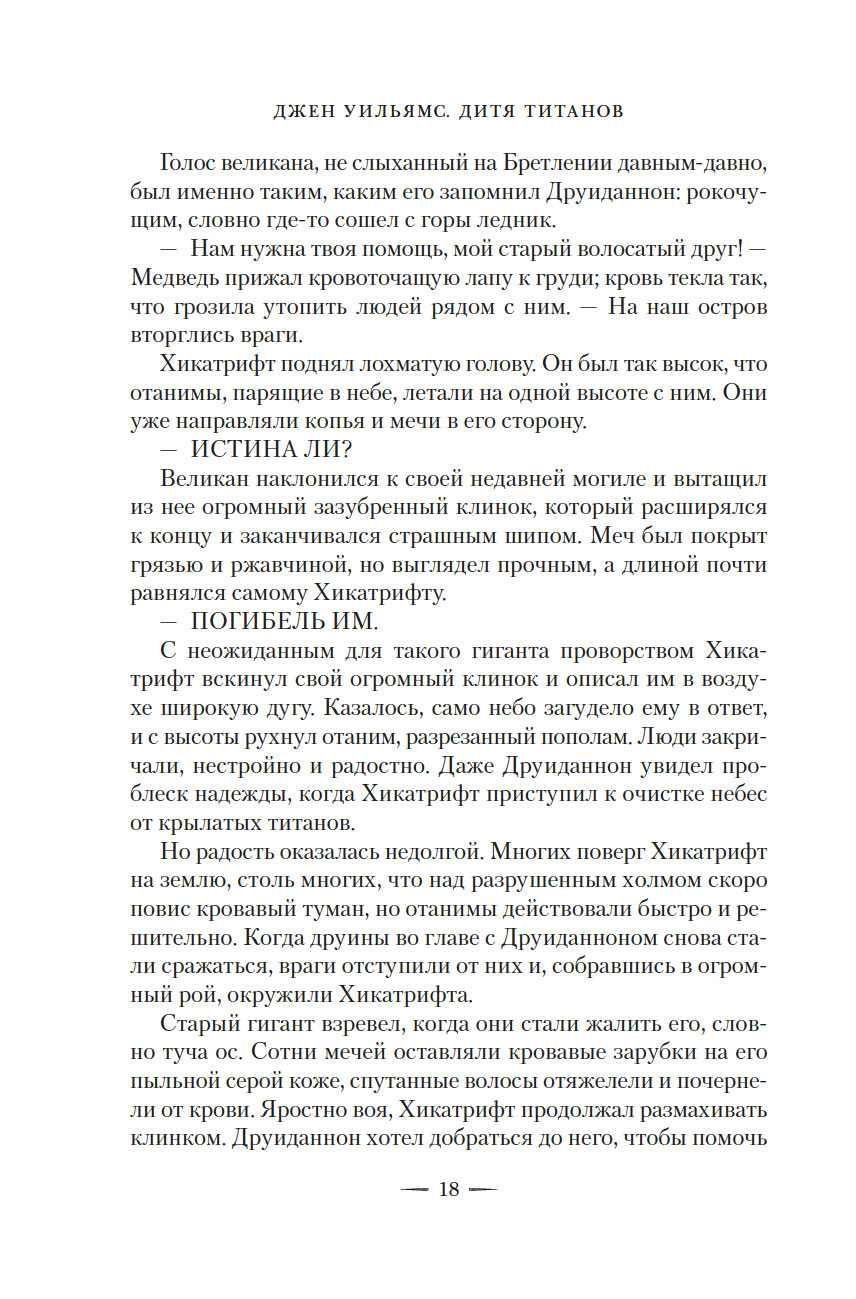 ДЖЕН УИЛЬЯМС. ДИТЯ ТИТАНОВ

Голос великана, не слыханный на Бретлении давным-давно, был именно таким, каким его запомнил Друиданнон: рокочущим, словно где-то сошел с горы ледник.

— Нам нужна твоя помощь, мой старый волосатый друг! — Медведь прижал кровоточащую лапу к груди; кровь текла так, что грозила утопить людей рядом с ним. — На наш остров вторглись враги.

Хикатрифт поднял лохматую голову. Он был так высок, что отанимы, парящие в небе, летали на одной высоте с ним. Они уже направляли копья и мечи в его сторону.

— ИСТИНА ЛИ?

Великан наклонился к своей недавней могиле и вытащил из нее огромный зазубренный клинок, который расширялся к концу и заканчивался страшным шипом. Меч был покрыт грязью и ржавчиной, но выглядел прочным, а длиной почти равнялся самому Хикатрифту.

— ПОГИБЕЛЬ ИМ.

С неожиданным для такого гиганта проворством Хикатрифт вскинул свой огромный клинок и описал им в воздухе широкую дугу. Казалось, само небо загудело ему в ответ, и с высоты рухнул отаним, разрезанный пополам. Люди закричали, нестройно и радостно. Даже Друиданнон увидел проблеск надежды, когда Хикатрифт приступил к очистке небес от крылатых титанов.

Но радость оказалась недолгой. Многих поверг Хикатрифт на землю, столь многих, что над разрушенным холмом скоро повис кровавый туман, но отанимы действовали быстро и решительно. Когда друины во главе с Друиданноном снова стали сражаться, враги отступили от них и, собравшись в огромный рой, окружили Хикатрифта.

Старый гигант взревел, когда они стали жалить его, словно туча ос. Сотни мечей оставляли кровавые зарубки на его пыльной серой коже, спутанные волосы отяжелели и почернели от крови. Яростно воя, Хикатрифт продолжал размахивать клинком. Друиданнон хотел добраться до него, чтобы помочь

— 18 —